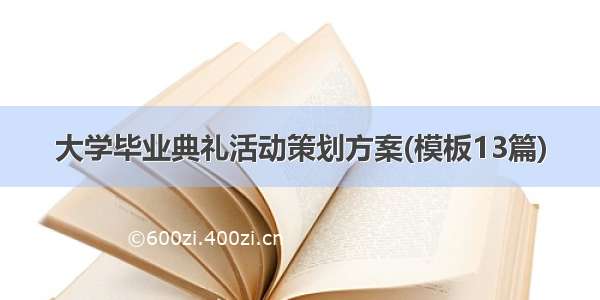 大学毕业典礼活动策划方案(模板13篇)

©600zi.400zi.cn